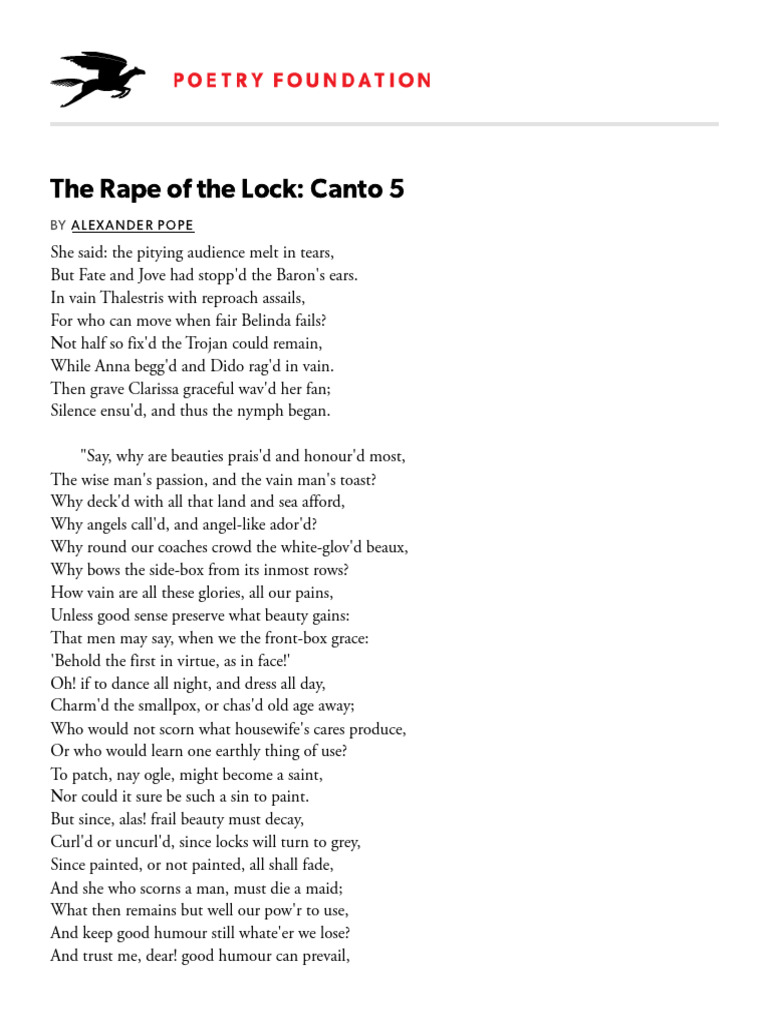 POETRY FOUNDATION

The Rape of the Lock: Canto 5

BY ALEXANDER POPE

She said: the pitying audience melt in tears,
But Fate and Jove had stopp'd the Baron's ears.
In vain Thalestris with reproach assails,
For who can move when fair Belinda fails?
Not half so fix'd the Trojan could remain,
While Anna begg'd and Dido rag'd in vain.
Then grave Clarissa graceful wav'd her fan;
Silence ensu'd, and thus the nymph began.

"Say, why are beauties prais'd and honour'd most,
The wise man's passion, and the vain man's toast?
Why deck'd with all that land and sea afford,
Why angels call'd, and angel-like ador'd?
Why round our coaches crowd the white-glov'd beaux,
Why bows the side-box from its inmost rows?
How vain are all these glories, all our pains,
Unless good sense preserve what beauty gains:
That men may say, when we the front-box grace:
'Behold the first in virtue, as in face!'
Oh! if to dance all night, and dress all day,
Charm'd the smallpox, or chas'd old age away;
Who would not scorn what housewife's cares produce,
Or who would learn one earthly thing of use?
To patch, nay ogle, might become a saint,
Nor could it sure be such a sin to paint.
But since, alas! frail beauty must decay,
Curl'd or uncurl'd, since locks will turn to grey,
Since painted, or not painted, all shall fade,
And she who scorns a man, must die a maid;
What then remains but well our pow'r to use,
And keep good humour still whate'er we lose?
And trust me, dear! good humour can prevail,